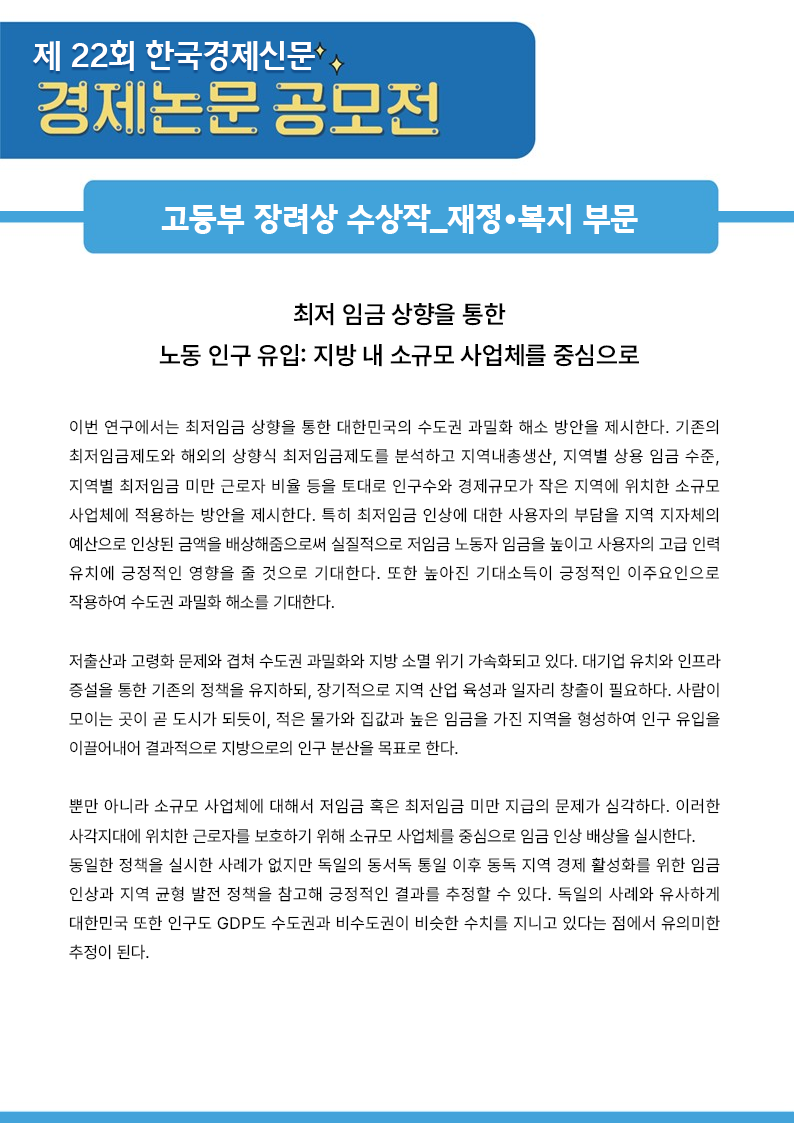 제 22회 한국경제신문
경제논문 공모전

고등부 장려상 수상작_재정•복지 부문

최저 임금 상향을 통한
노동 인구 유입: 지방 내 소규모 사업체를 중심으로

이번 연구에서는 최저임금 상향을 통한 대한민국의 수도권 과밀화 해소 방안을 제시한다. 기존의 최저임금제도와 해외의 상향식 최저임금제도를 분석하고 지역내총생산, 지역별 상용 임금 수준, 지역별 최저임금 미만 근로자 비율 등을 토대로 인구수와 경제규모가 작은 지역에 위치한 소규모 사업체에 적용하는 방안을 제시한다. 특히 최저임금 인상에 대한 사용자의 부담을 지역 지자체의 예산으로 인상된 금액을 배상해줌으로써 실질적으로 저임금 노동자 임금을 높이고 사용자의 고급 인력 유치에 긍정적인 영향을 줄 것으로 기대한다. 또한 높아진 기대소득이 긍정적인 이주요인으로 작용하여 수도권 과밀화 해소를 기대한다.

저출산과 고령화 문제와 겹쳐 수도권 과밀화와 지방 소멸 위기 가속화되고 있다. 대기업 유치와 인프라 증설을 통한 기존의 정책을 유지하되, 장기적으로 지역 산업 육성과 일자리 창출이 필요하다. 사람이 모이는 곳이 곧 도시가 되듯이, 적은 물가와 집값과 높은 임금을 가진 지역을 형성하여 인구 유입을 이끌어내어 결과적으로 지방으로의 인구 분산을 목표로 한다.

뿐만 아니라 소규모 사업체에 대해서 저임금 혹은 최저임금 미만 지급의 문제가 심각하다. 이러한 사각지대에 위치한 근로자를 보호하기 위해 소규모 사업체를 중심으로 임금 인상 배상을 실시한다.
동일한 정책을 실시한 사례가 없지만 독일의 동서독 통일 이후 동독 지역 경제 활성화를 위한 임금 인상과 지역 균형 발전 정책을 참고해 긍정적인 결과를 추정할 수 있다. 독일의 사례와 유사하게 대한민국 또한 인구도 GDP도 수도권과 비수도권이 비슷한 수치를 지니고 있다는 점에서 유의미한 추정이 된다.